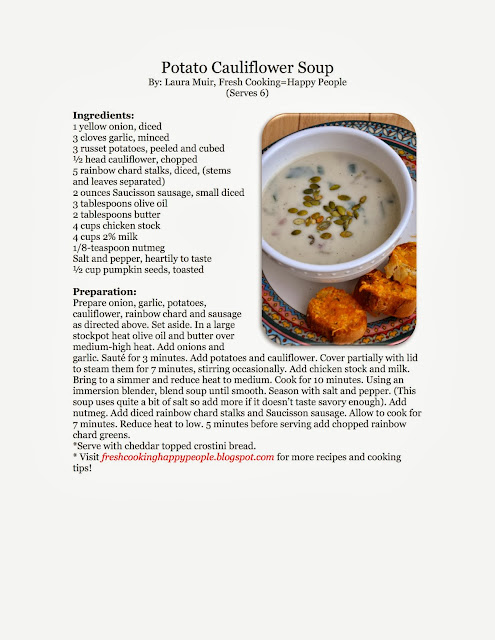 Potato Cauliflower Soup
By: Laura Muir, Fresh Cooking=Happy People
(Serves 6)

Ingredients:
1 yellow onion, diced
3 cloves garlic, minced
3 russet potatoes, peeled and cubed
½ head cauliflower, chopped
5 rainbow chard stalks, diced, (stems and leaves separated)
2 ounces Saucisson sausage, small diced
3 tablespoons olive oil
2 tablespoons butter
4 cups chicken stock
4 cups 2% milk
1/8-teaspoon nutmeg
Salt and pepper, heartily to taste
½ cup pumpkin seeds, toasted

Preparation:
Prepare onion, garlic, potatoes, cauliflower, rainbow chard and sausage as directed above. Set aside. In a large stockpot heat olive oil and butter over medium-high heat. Add onions and garlic. Sauté for 3 minutes. Add potatoes and cauliflower. Cover partially with lid to steam them for 7 minutes, stirring occasionally. Add chicken stock and milk. Bring to a simmer and reduce heat to medium. Cook for 10 minutes. Using an immersion blender, blend soup until smooth. Season with salt and pepper. (This soup uses quite a bit of salt so add more if it doesn't taste savory enough). Add nutmeg. Add diced rainbow chard stalks and Saucisson sausage. Allow to cook for 7 minutes. Reduce heat to low. 5 minutes before serving add chopped rainbow chard greens.
*Serve with cheddar topped crostini bread.
* Visit freshcookinghappypeople.blogspot.com for more recipes and cooking tips!